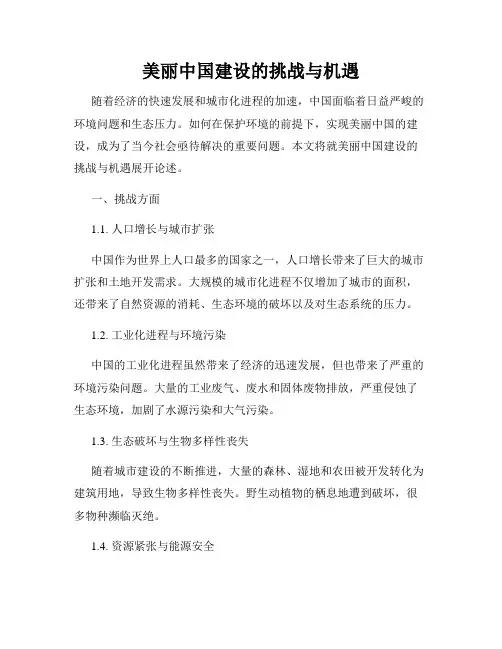 美丽中国建设的挑战与机遇

随着经济的快速发展和城市化进程的加速，中国面临着日益严峻的环境问题和生态压力。如何在保护环境的前提下，实现美丽中国的建设，成为了当今社会亟待解决的重要问题。本文将就美丽中国建设的挑战与机遇展开论述。

一、挑战方面

1.1. 人口增长与城市扩张

中国作为世界上人口最多的国家之一，人口增长带来了巨大的城市扩张和土地开发需求。大规模的城市化进程不仅增加了城市的面积，还带来了自然资源的消耗、生态环境的破坏以及对生态系统的压力。

1.2. 工业化进程与环境污染

中国的工业化进程虽然带来了经济的迅速发展，但也带来了严重的环境污染问题。大量的工业废气、废水和固体废物排放，严重侵蚀了生态环境，加剧了水源污染和大气污染。

1.3. 生态破坏与生物多样性丧失

随着城市建设的不断推进，大量的森林、湿地和农田被开发转化为建筑用地，导致生物多样性丧失。野生动植物的栖息地遭到破坏，很多物种濒临灭绝。

1.4. 资源紧张与能源安全